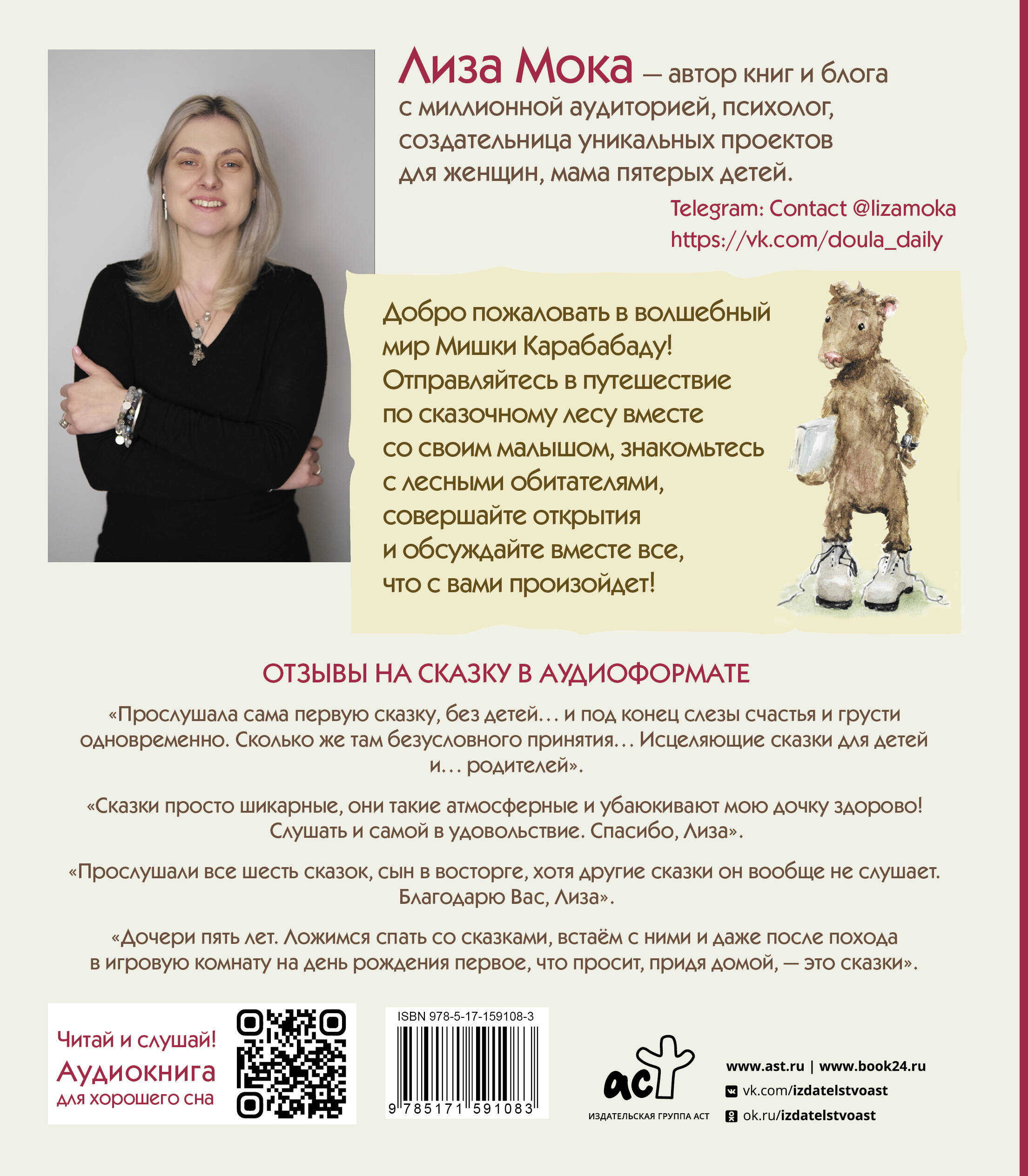 Лиза Мока — автор книг и блога с миллионной аудиторией, психолог, создательница уникальных проектов для женщин, мама пятерых детей.

Telegram: Contact @lizamoka
https://vk.com/doula_daily

Добро пожаловать в волшебный мир Мишки Карабабаду! Отправляйтесь в путешествие по сказочному лесу вместе со своим малышом, знакомьтесь с лесными обитателями, совершайте открытия и обсуждайте вместе все, что с вами произойдет!

ОТЗЫВЫ НА СКАЗКУ В АУДИОФОРМАТЕ

«Прослушала сама первую сказку, без детей… и под конец слезы счастья и грусти одновременно. Сколько же там безусловного принятия… Исцеляющие сказки для детей и… родителей».

«Сказки просто шикарные, они такие атмосферные и убаюкивают мою дочку здорово! Слушать и самой в удовольствие. Спасибо, Лиза».

«Прослушали все шесть сказок, сын в восторге, хотя другие сказки он вообще не слушает. Благодарю Вас, Лиза».

«Дочери пять лет. Ложимся спать со сказками, встаём с ними и даже после похода в игровую комнату на день рождения первое, что просит, придя домой, — это сказки».

Читай и слушай!
Аудиокнига
для хорошего сна

ISBN 978-5-17-159108-3
9 785171 591083

аст
ИЗДАТЕЛЬСКАЯ ГРУППА АСТ

www.ast.ru | www.book24.ru
vk.com/izdatelstvoast
ok.ru/izdatelstvoast